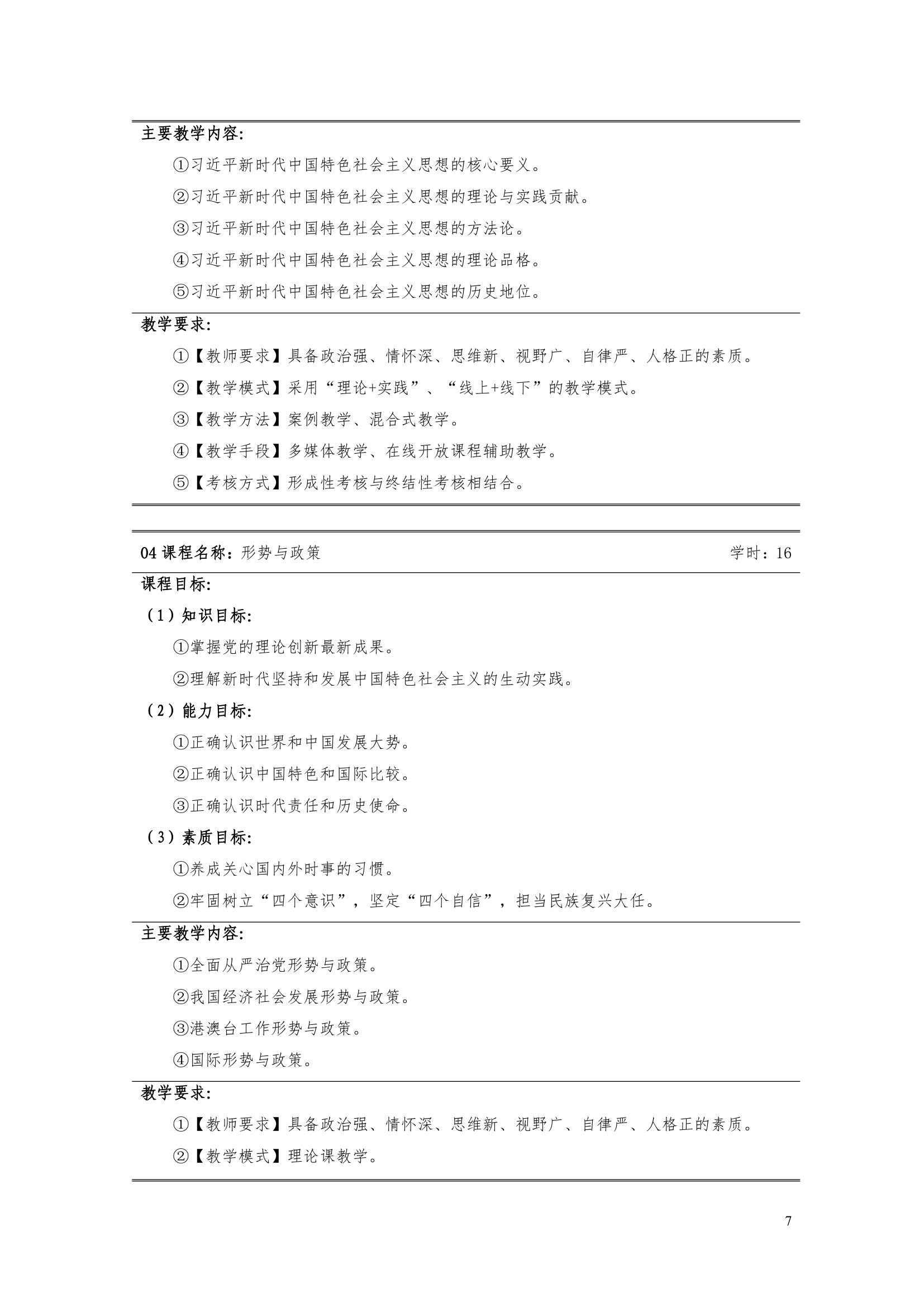 主要教学内容:

①习近平新时代中国特色社会主义思想的核心要义。

②习近平新时代中国特色社会主义思想的理论与实践贡献。

③习近平新时代中国特色社会主义思想的方法论。

④习近平新时代中国特色社会主义思想的理论品格。

⑤习近平新时代中国特色社会主义思想的历史地位。

教学要求:

①【教师要求】具备政治强、情怀深、思维新、视野广、自律严、人格正的素质。

②【教学模式】采用“理论+实践”、“线上+线下”的教学模式。

③【教学方法】案例教学、混合式教学。

④【教学手段】多媒体教学、在线开放课程辅助教学。

⑤【考核方式】形成性考核与终结性考核相结合。

04 课程名称：形势与政策 学时：16

课程目标:

（1）知识目标:

①掌握党的理论创新最新成果。

②理解新时代坚持和发展中国特色社会主义的生动实践。

（2）能力目标:

①正确认识世界和中国发展大势。

②正确认识中国特色和国际比较。

③正确认识时代责任和历史使命。

（3）素质目标:

①养成关心国内外时事的习惯。

②牢固树立“四个意识”，坚定“四个自信”，担当民族复兴大任。

主要教学内容:

①全面从严治党形势与政策。

②我国经济社会发展形势与政策。

③港澳台工作形势与政策。

④国际形势与政策。

教学要求:

①【教师要求】具备政治强、情怀深、思维新、视野广、自律严、人格正的素质。

②【教学模式】理论课教学。

7